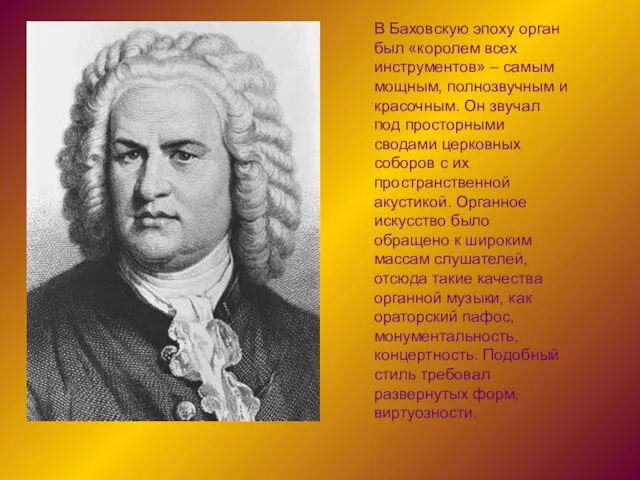 В Баховскую эпоху орган был «королем всех инструментов» – самым мощным, полнозвучным и красочным. Он звучал под просторными сводами церковных соборов с их пространственной акустикой. Органное искусство было обращено к широким массам слушателей, отсюда такие качества органной музыки, как ораторский пафос, монументальность, концертность. Подобный стиль требовал развернутых форм, виртуозности.